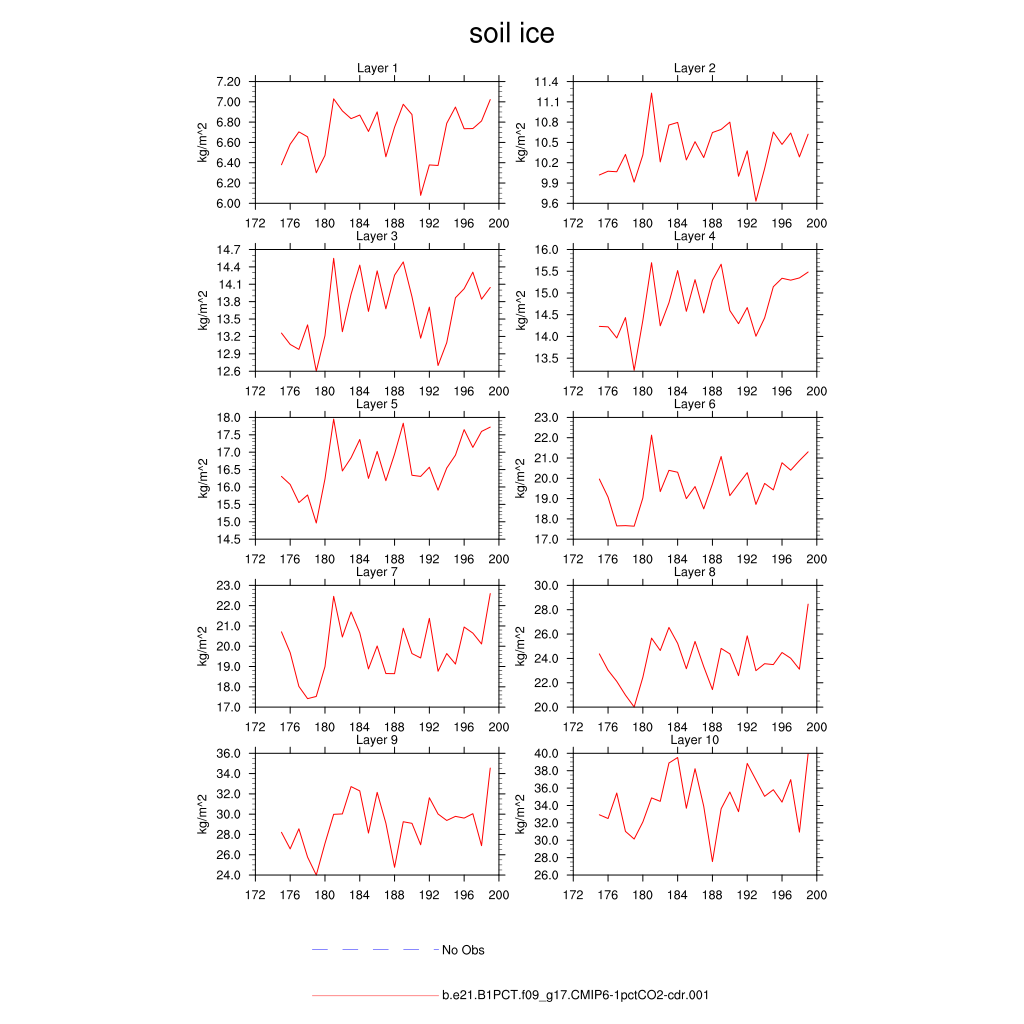 soil ice

Layer 1
kg/m^2
7.20
7.00
6.80
6.60
6.40
6.20
6.00
172 176 180 184 188 192 196 200

Layer 2
kg/m^2
11.4
11.1
10.8
10.5
10.2
9.9
9.6
172 176 180 184 188 192 196 200

Layer 3
kg/m^2
14.7
14.4
14.1
13.8
13.5
13.2
12.9
12.6
172 176 180 184 188 192 196 200

Layer 4
kg/m^2
16.0
15.5
15.0
14.5
14.0
13.5
172 176 180 184 188 192 196 200

Layer 5
kg/m^2
18.0
17.5
17.0
16.5
16.0
15.5
15.0
14.5
172 176 180 184 188 192 196 200

Layer 6
kg/m^2
23.0
22.0
21.0
20.0
19.0
18.0
17.0
172 176 180 184 188 192 196 200

Layer 7
kg/m^2
23.0
22.0
21.0
20.0
19.0
18.0
17.0
172 176 180 184 188 192 196 200

Layer 8
kg/m^2
30.0
28.0
26.0
24.0
22.0
20.0
172 176 180 184 188 192 196 200

Layer 9
kg/m^2
36.0
34.0
32.0
30.0
28.0
26.0
24.0
172 176 180 184 188 192 196 200

Layer 10
kg/m^2
40.0
38.0
36.0
34.0
32.0
30.0
28.0
26.0
172 176 180 184 188 192 196 200

No Obs

b.e21.B1PCT.f09_g17.CMIP6-1pctCO2-cdr.001